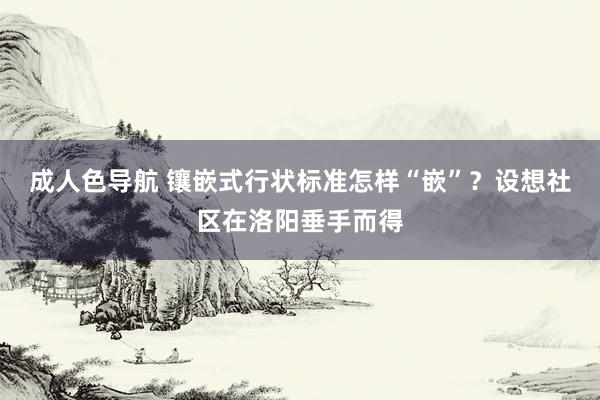 成人色导航 镶嵌式行状标准怎样“嵌”？设想社区在洛阳垂手而得